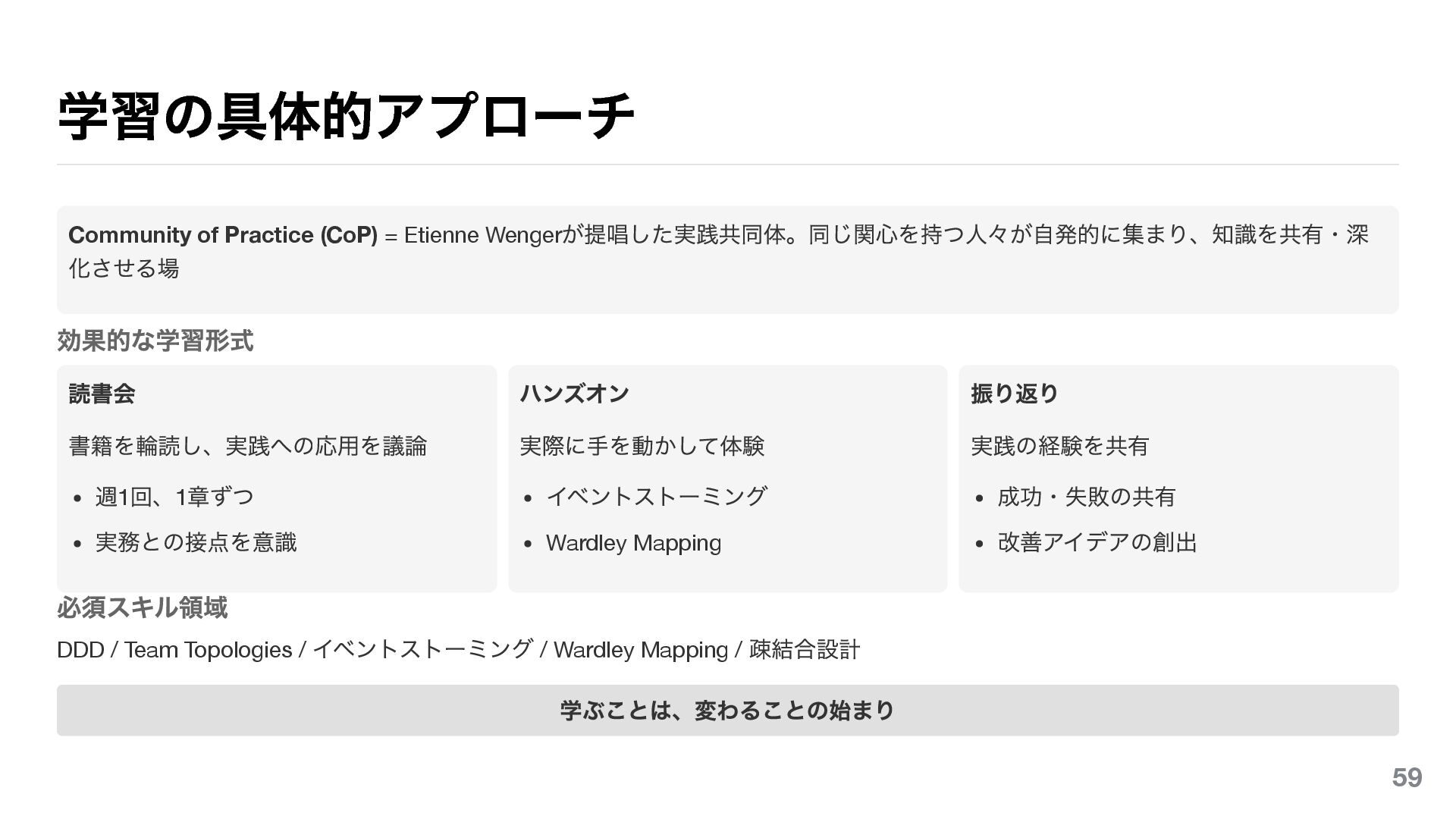 学習の具体的アプローチ

Community of Practice (CoP) = Etienne Wengerが提唱した実践共同体。同じ関心を持つ人々が自発的に集まり、知識を共有・深化させる場

効果的な学習形式

読書会

書籍を輪読し、実践への応用を議論

• 週1回、1章ずつ
• 実務との接点を意識

ハンズオン

実際に手を動かして体験

• イベントストーミング
• Wardley Mapping

振り返り

実践の経験を共有

• 成功・失敗の共有
• 改善アイデアの創出

必須スキル領域

DDD / Team Topologies / イベントストーミング / Wardley Mapping / 疎結合設計

学ぶことは、変わることの始まり

59